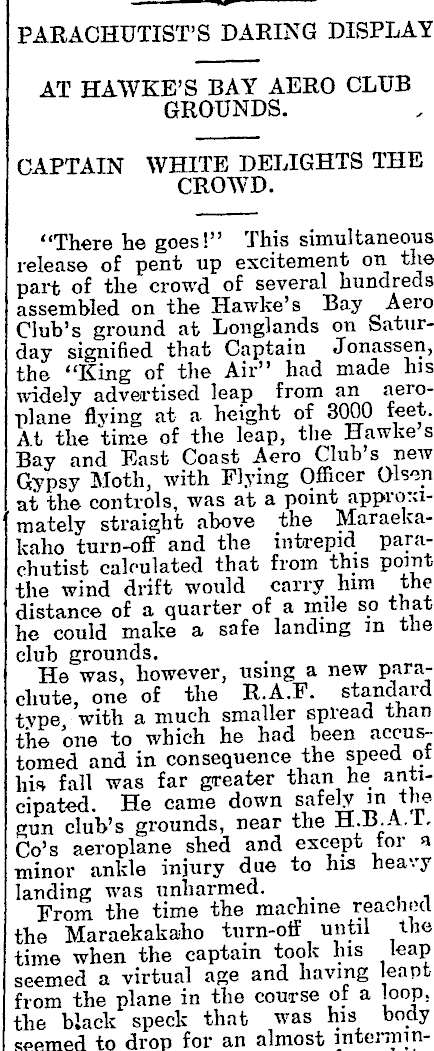 PARACHUTIST'S DARING DISPLAY

AT HAWKE'S BAY AERO CLUB GROUNDS.

CAPTAIN WHITE DELIGHTS THE CROWD.

"There he goes!" This simultaneous release of pent up excitement on the part of the crowd of several hundreds assembled on the Hawke's Bay Aero Club's ground at Longlands on Saturday signified that Captain Jonassen, the "King of the Air" had made his widely advertised leap from an aeroplane flying at a height of 3000 feet. At the time of the leap, the Hawke's Bay and East Coast Aero Club's new Gypsy Moth, with Flying Officer Olsen at the controls, was at a point approximately straight above the Maraekakaho turn-off and the intrepid parachutist calculated that from this point the wind drift would carry him the distance of a quarter of a mile so that he could make a safe landing in the club grounds.

He was, however, using a new parachute, one of the R.A.F. standard type, with a much smaller spread than the one to which he had been accustomed and in consequence the speed of his fall was far greater than he anticipated. He came down safely in the gun club's grounds, near the H.B.A.T. Co's aeroplane shed and except for a minor ankle injury due to his heavy landing was unharmed.

From the time the machine reached the Maraekakaho turn-off until the time when the captain took his leap seemed a virtual age and having leapt from the plane in the course of a loop, the black speck that was his body seemed to drop for an almost intermin-